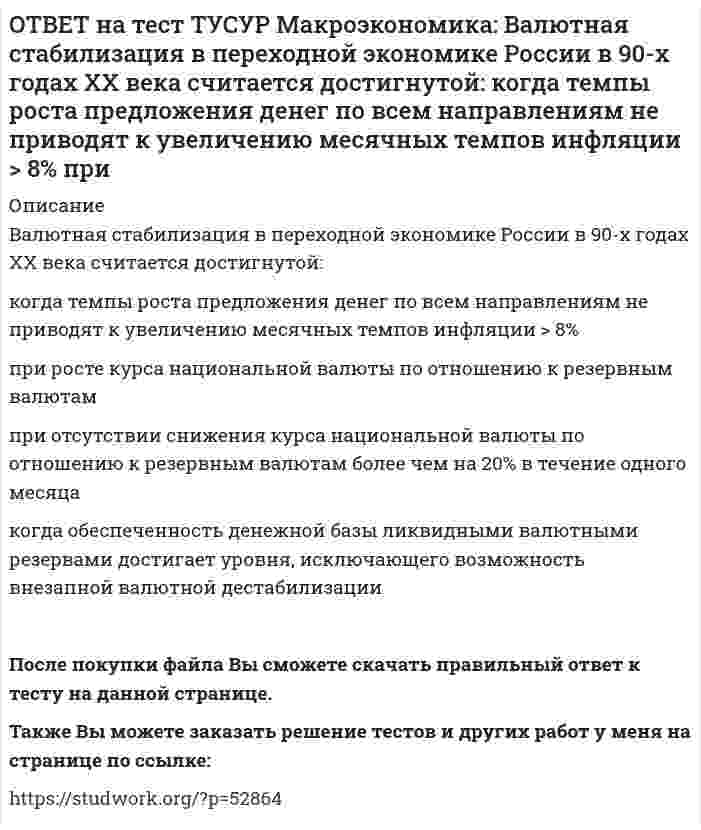 ОТВЕТ на тест ТУСУР Макроэкономика: Валютная стабилизация в переходной экономике России в 90-х годах XX века считается достигнутой: когда темпы роста предложения денег по всем направлениям не приводят к увеличению месячных темпов инфляции > 8% при

Описание

Валютная стабилизация в переходной экономике России в 90-х годах XX века считается достигнутой:

когда темпы роста предложения денег по всем направлениям не приводят к увеличению месячных темпов инфляции > 8%

при росте курса национальной валюты по отношению к резервным валютам

при отсутствии снижения курса национальной валюты по отношению к резервным валютам более чем на 20% в течение одного месяца

когда обеспеченность денежной базы ликвидными валютными резервами достигает уровня, исключающего возможность внезапной валютной дестабилизации

После покупки файла Вы сможете скачать правильный ответ к тесту на данной странице.

Также Вы можете заказать решение тестов и других работ у меня на странице по ссылке:

https://studwork.org/?p=52864